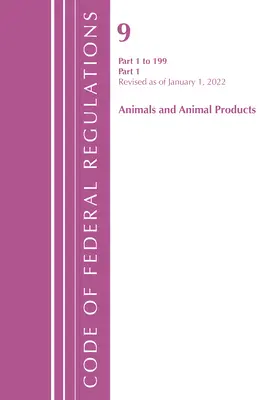 CODE OF FEDERAL REGULATIONS

9

Part 1 to 199
Part 1
Revised as of January 1, 2022

Animals and Animal Products